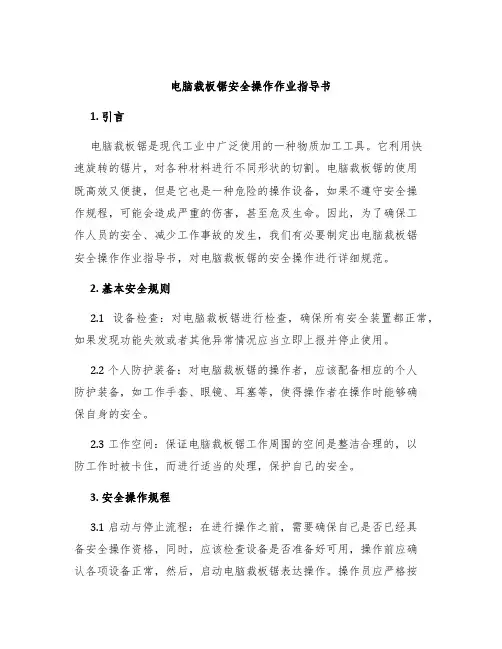 电脑裁板锯安全操作作业指导书

1. 引言

电脑裁板锯是现代工业中广泛使用的一种物质加工工具。它利用快速旋转的锯片，对各种材料进行不同形状的切割。电脑裁板锯的使用既高效又便捷，但是它也是一种危险的操作设备，如果不遵守安全操作规程，可能会造成严重的伤害，甚至危及生命。因此，为了确保工作人员的安全、减少工作事故的发生，我们有必要制定出电脑裁板锯安全操作作业指导书，对电脑裁板锯的安全操作进行详细规范。

2. 基本安全规则

2.1 设备检查：对电脑裁板锯进行检查，确保所有安全装置都正常，如果发现功能失效或者其他异常情况应当立即上报并停止使用。

2.2 个人防护装备：对电脑裁板锯的操作者，应该配备相应的个人防护装备，如工作手套、眼镜、耳塞等，使得操作者在操作时能够确保自身的安全。

2.3 工作空间：保证电脑裁板锯工作周围的空间是整洁合理的，以防工作时被卡住，而进行适当的处理，保护自己的安全。

3. 安全操作规程

3.1 启动与停止流程：在进行操作之前，需要确保自己是否已经具备安全操作资格，同时，应该检查设备是否准备好可用，操作前应确认各项设备正常，然后，启动电脑裁板锯表达操作。操作员应严格按